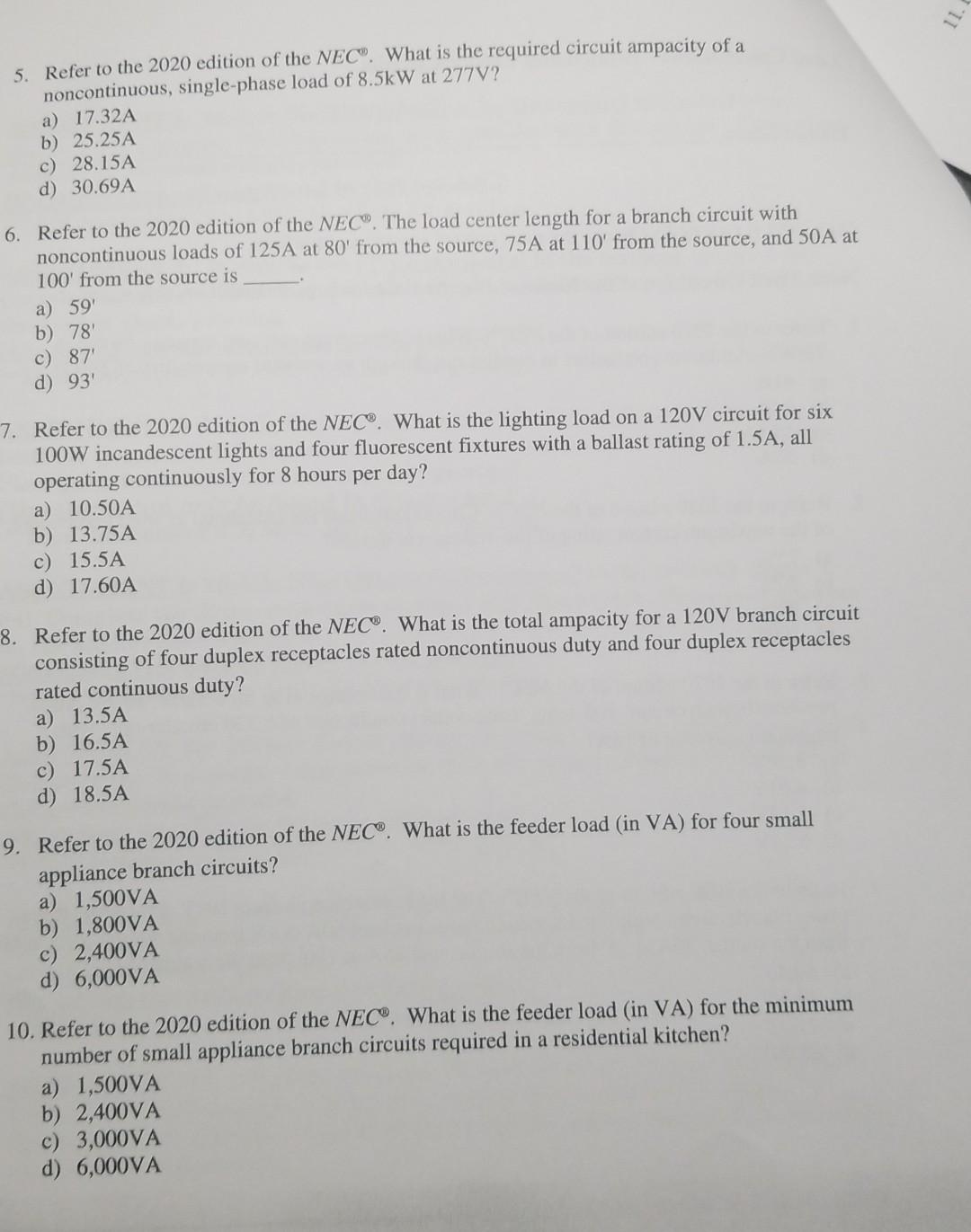 11.

5. Refer to the 2020 edition of the NEC®. What is the required circuit ampacity of a noncontinuous, single-phase load of 8.5kW at 277V?
a) 17.32A
b) 25.25A
c) 28.15A
d) 30.69A

6. Refer to the 2020 edition of the NEC®. The load center length for a branch circuit with noncontinuous loads of 125A at 80' from the source, 75A at 110' from the source, and 50A at 100' from the source is ______.
a) 59'
b) 78'
c) 87'
d) 93'

7. Refer to the 2020 edition of the NEC®. What is the lighting load on a 120V circuit for six 100W incandescent lights and four fluorescent fixtures with a ballast rating of 1.5A, all operating continuously for 8 hours per day?
a) 10.50A
b) 13.75A
c) 15.5A
d) 17.60A

8. Refer to the 2020 edition of the NEC®. What is the total ampacity for a 120V branch circuit consisting of four duplex receptacles rated noncontinuous duty and four duplex receptacles rated continuous duty?
a) 13.5A
b) 16.5A
c) 17.5A
d) 18.5A

9. Refer to the 2020 edition of the NEC®. What is the feeder load (in VA) for four small appliance branch circuits?
a) 1,500VA
b) 1,800VA
c) 2,400VA
d) 6,000VA

10. Refer to the 2020 edition of the NEC®. What is the feeder load (in VA) for the minimum number of small appliance branch circuits required in a residential kitchen?
a) 1,500VA
b) 2,400VA
c) 3,000VA
d) 6,000VA